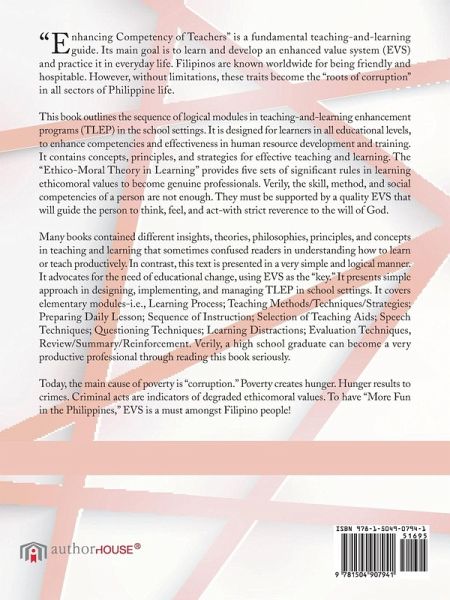 "Enhancing Competency of Teachers" is a fundamental teaching-and-learning guide. Its main goal is to learn and develop an enhanced value system (EVS) and practice it in everyday life. Filipinos are known worldwide for being friendly and hospitable. However, without limitations, these traits become the "roots of corruption" in all sectors of Philippine life.

This book outlines the sequence of logical modules in teaching-and-learning enhancement programs (TLEP) in the school settings. It is designed for learners in all educational levels, to enhance competencies and effectiveness in human resource development and training. It contains concepts, principles, and strategies for effective teaching and learning. The "Ethico-Moral Theory in Learning" provides five sets of significant rules in learning ethicomoral values to become genuine professionals. Verily, the skill, method, and social competencies of a person are not enough. They must be supported by a quality EVS that will guide the person to think, feel, and act-with strict reverence to the will of God.

Many books contained different insights, theories, philosophies, principles, and concepts in teaching and learning that sometimes confused readers in understanding how to learn or teach productively. In contrast, this text is presented in a very simple and logical manner. It advocates for the need of educational change, using EVS as the "key." It presents simple approach in designing, implementing, and managing TLEP in school settings. It covers elementary modules-i.e., Learning Process; Teaching Methods/Techniques/Strategies; Preparing Daily Lesson; Sequence of Instruction; Selection of Teaching Aids; Speech Techniques; Questioning Techniques; Learning Distractions; Evaluation Techniques, Review/Summary/Reinforcement. Verily, a high school graduate can become a very productive professional through reading this book seriously.

Today, the main cause of poverty is "corruption." Poverty creates hunger. Hunger results to crimes. Criminal acts are indicators of degraded ethicomoral values. To have "More Fun in the Philippines," EVS is a must amongst Filipino people!

authorHOUSE®

ISBN 978-1-5049-0794-1
51695
9 781504 907941